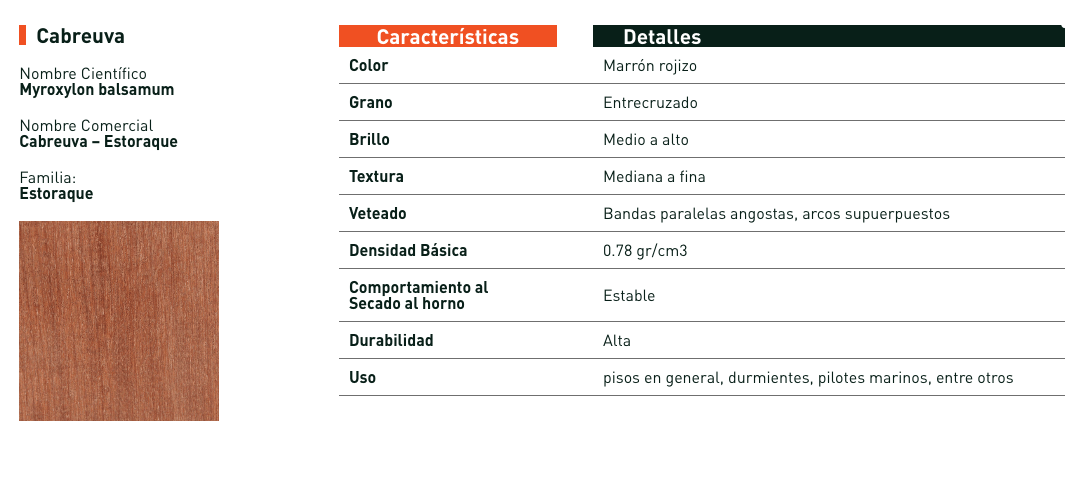 Cabreuva

Nombre Científico
Myroxylon balsamum

Nombre Comercial
Cabreuva – Estoraque

Familia:
Estoraque

| Características | Detalles |
|---|---|
| Color | Marrón rojizo |
| Grano | Entrecruzado |
| Brillo | Medio a alto |
| Textura | Mediana a fina |
| Veteado | Bandas paralelas angostas, arcos supuerpuestos |
| Densidad Básica | 0.78 gr/cm3 |
| Comportamiento al Secado al horno | Estable |
| Durabilidad | Alta |
| Uso | pisos en general, durmientes, pilotes marinos, entre otros |